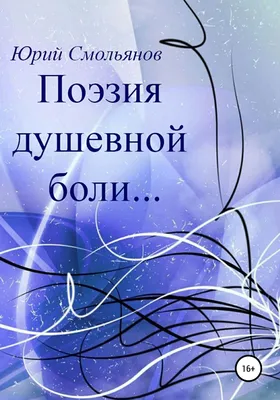 Юрий Смольянов

Поэзия душевной боли...

16+